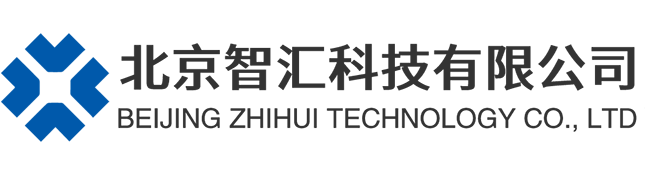 北京智汇科技有限公司
BEIJING ZHIHUI TECHNOLOGY CO., LTD